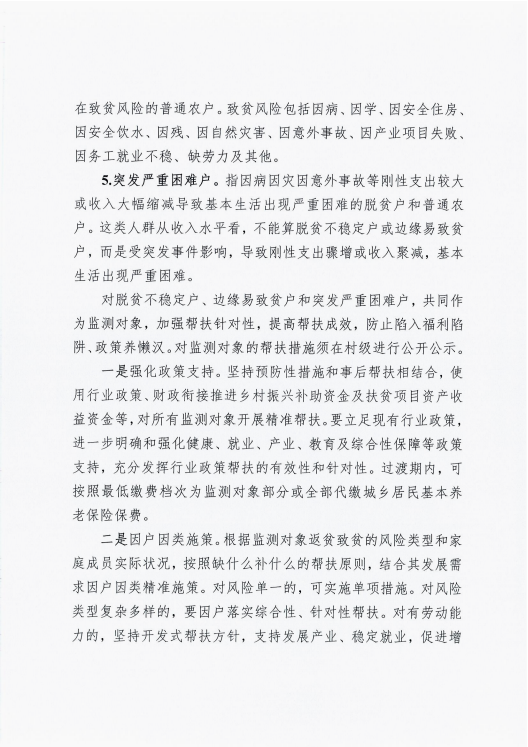 在致贫风险的普通农户。致贫风险包括因病、因学、因安全住房、因安全饮水、因残、因自然灾害、因意外事故、因产业项目失败、因务工就业不稳、缺劳力及其他。

5.突发严重困难户。指因病因灾因意外事故等刚性支出较大或收入大幅缩减导致基本生活出现严重困难的脱贫户和普通农户。这类人群从收入水平看，不能算脱贫不稳定户或边缘易致贫户，而是受突发事件影响，导致刚性支出骤增或收入聚减，基本生活出现严重困难。

对脱贫不稳定户、边缘易致贫户和突发严重困难户，共同作为监测对象，加强帮扶针对性，提高帮扶成效，防止陷入福利陷阱、政策养懒汉。对监测对象的帮扶措施须在村级进行公开公示。

一是强化政策支持。坚持预防性措施和事后帮扶相结合，使用行业政策、财政衔接推进乡村振兴补助资金及扶贫项目资产收益资金等，对所有监测对象开展精准帮扶。要立足现有行业政策，进一步明确和强化健康、就业、产业、教育及综合性保障等政策支持，充分发挥行业政策帮扶的有效性和针对性。过渡期内，可按照最低缴费档次为监测对象部分或全部代缴城乡居民基本养老保险保费。

二是因户因类施策。根据监测对象返贫致贫的风险类型和家庭成员实际状况，按照缺什么补什么的帮扶原则，结合其发展需求因户因类精准施策。对风险单一的，可实施单项措施。对风险类型复杂多样的，要因户落实综合性、针对性帮扶。对有劳动能力的，坚持开发式帮扶方针，支持发展产业、稳定就业，促进增